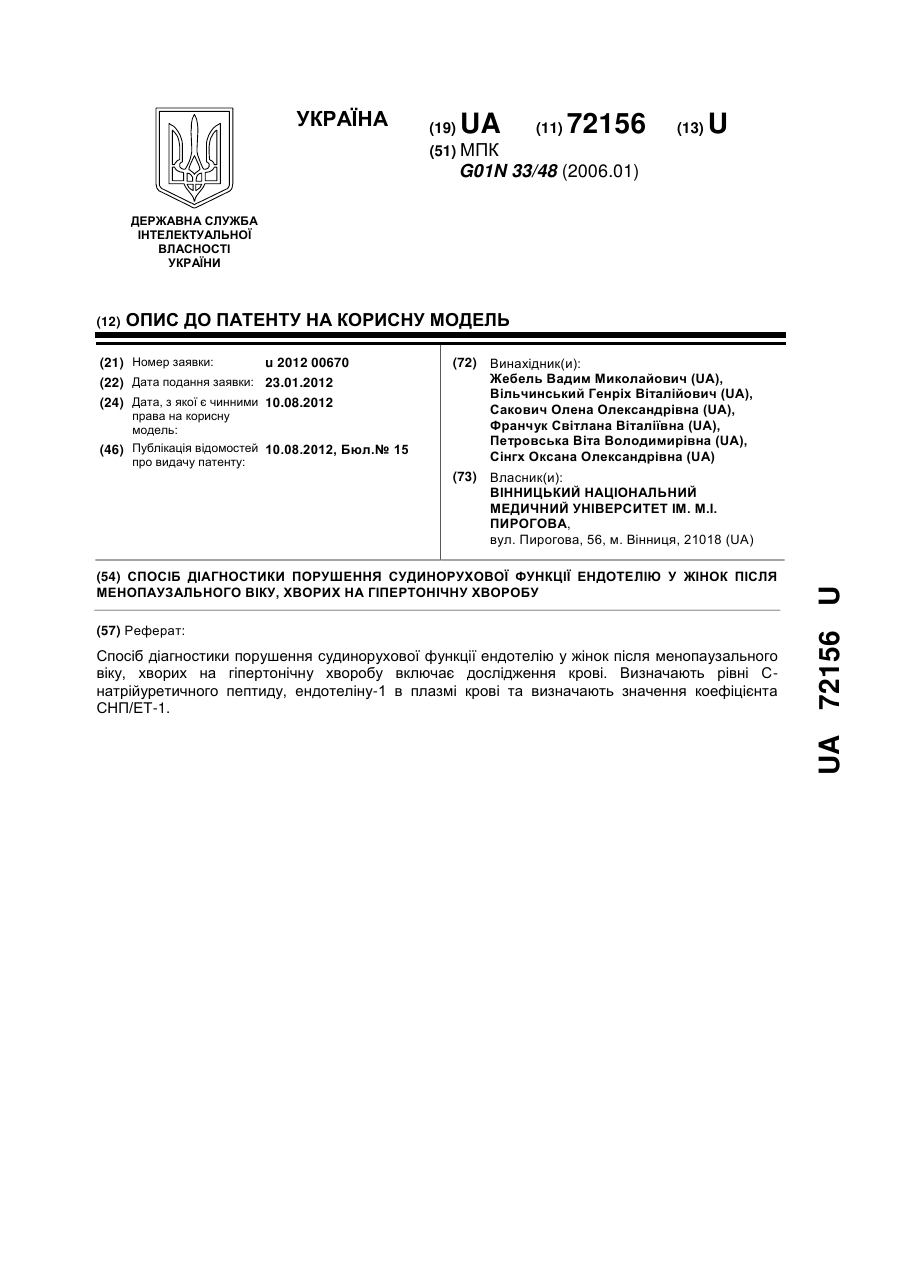 УКРАЇНА

(19) UA (11) 72156 (13) U

(51) МПК
G01N 33/48 (2006.01)

ДЕРЖАВНА СЛУЖБА ІНТЕЛЕКТУАЛЬНОЇ ВЛАСНОСТІ УКРАЇНИ

(12) ОПИС ДО ПАТЕНТУ НА КОРИСНУ МОДЕЛЬ

(21) Номер заявки: u 2012 00670
(22) Дата подання заявки: 23.01.2012
(24) Дата, з якої є чинними права на корисну модель: 10.08.2012
(46) Публікація відомостей про видачу патенту: 10.08.2012, Бюл.№ 15

(72) Винахідник(и):
Жебель Вадим Миколайович (UA),
Вільчинський Генріх Віталійович (UA),
Сакович Олена Олександрівна (UA),
Франчук Світлана Віталіївна (UA),
Петровська Віта Володимирівна (UA),
Сінгх Оксана Олександрівна (UA)

(73) Власник(и):
ВІННИЦЬКИЙ НАЦІОНАЛЬНИЙ МЕДИЧНИЙ УНІВЕРСИТЕТ ІМ. М.І. ПИРОГОВА,
вул. Пирогова, 56, м. Вінниця, 21018 (UA)

(54) СПОСІБ ДІАГНОСТИКИ ПОРУШЕННЯ СУДИНОРУХОВОЇ ФУНКЦІЇ ЕНДОТЕЛІЮ У ЖІНОК ПІСЛЯ МЕНОПАУЗАЛЬНОГО ВІКУ, ХВОРИХ НА ГІПЕРТОНІЧНУ ХВОРОБУ

(57) Реферат:

Спосіб діагностики порушення судинорухової функції ендотелію у жінок після менопаузального віку, хворих на гіпертонічну хворобу включає дослідження крові. Визначають рівні С-натрійуретичного пептиду, ендотеліну-1 в плазмі крові та визначають значення коефіцієнта СНП/ЕТ-1.

UA 72156 U